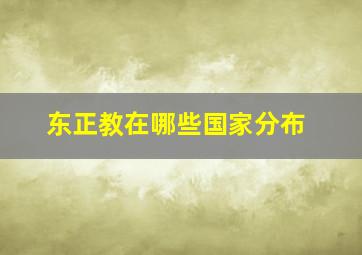 东正教在哪些国家分布